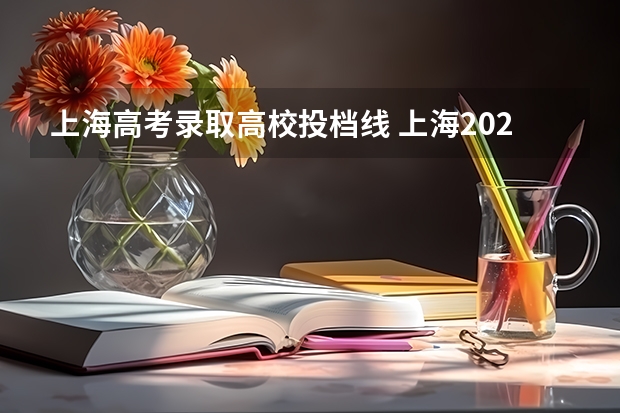 上海高考录取高校投档线 上海202